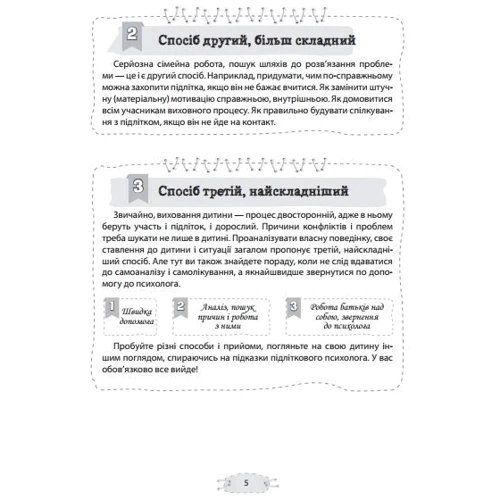 2 Спосіб другий, більш складний

Серйозна сімейна робота, пошук шляхів до розв'язання проблеми — це і є другий спосіб. Наприклад, придумати, чим по-справжньому можна захопити підлітка, якщо він не бажає вчитися. Як замінити штучну (матеріальну) мотивацію справжньою, внутрішньою. Як домовитися всім учасникам виховного процесу. Як правильно будувати спілкування з підлітком, якщо він не йде на контакт.

3 Спосіб третій, найскладніший

Звичайно, виховання дитини — процес двосторонній, адже в ньому беруть участь і підліток, і дорослий. Причини конфліктів і проблем треба шукати не лише в дитині. Проаналізувати власну поведінку, своє ставлення до дитини і ситуації загалом пропонує третій, найскладніший спосіб. Але тут ви також знайдете пораду, коли не слід вдаватися до самоаналізу і самолікування, а якнайшвидше звернутися по допомогу до психолога.

1 Швидка допомога

2 Аналіз, пошук причин і робота з ними

3 Робота батьків над собою, звернення до психолога

Пробуйте різні способи і прийоми, погляньте на свою дитину іншим поглядом, спираючись на підказки підліткового психолога. У вас обов'язково все вийде!

5